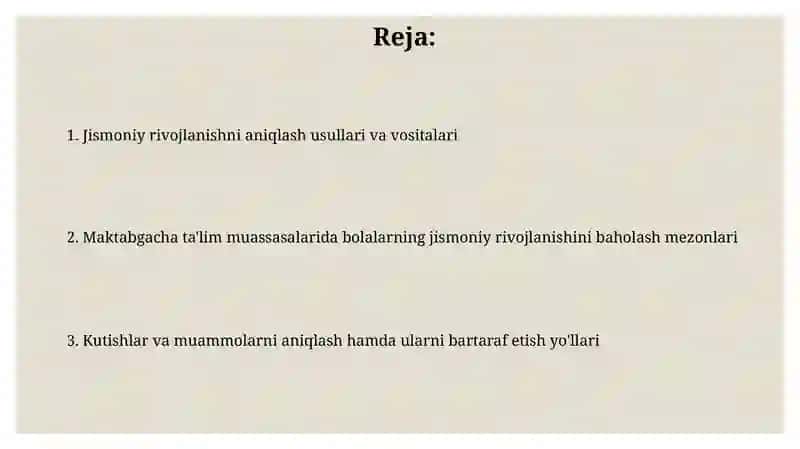 Reja:

1. Jismoniy rivojlanishni aniqlash usullari va vositalari

2. Maktabgacha ta'lim muassasalarida bolalarning jismoniy rivojlanishini baholash mezonlari

3. Kutishlar va muammolarni aniqlash hamda ularni bartaraf etish yo'llari